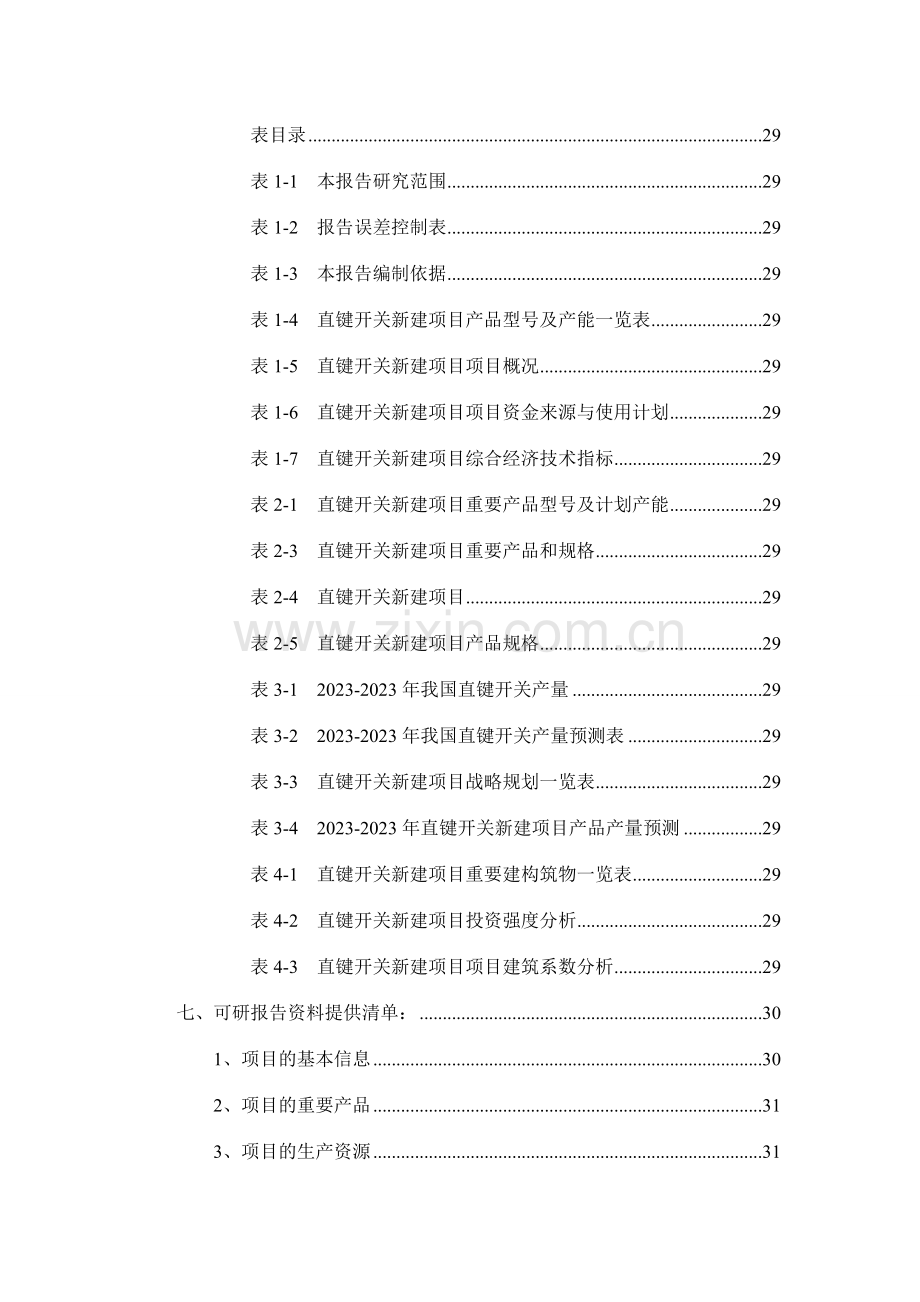 表目录 29

表1-1 本报告研究范围 29

表1-2 报告误差控制表 29

表1-3 本报告编制依据 29

表1-4 直键开关新建项目产品型号及产能一览表 29

表1-5 直键开关新建项目项目概况 29

表1-6 直键开关新建项目项目资金来源与使用计划 29

表1-7 直键开关新建项目综合经济技术指标 29

表2-1 直键开关新建项目重要产品型号及计划产能 29

表2-3 直键开关新建项目重要产品和规格 29

表2-4 直键开关新建项目 29

表2-5 直键开关新建项目产品规格 29

表3-1 2023-2023年我国直键开关产量 29

表3-2 2023-2023年我国直键开关产量预测表 29

表3-3 直键开关新建项目战略规划一览表 29

表3-4 2023-2023年直键开关新建项目产品产量预测 29

表4-1 直键开关新建项目重要建构筑物一览表 29

表4-2 直键开关新建项目投资强度分析 29

表4-3 直键开关新建项目项目建筑系数分析 29

七、可研报告资料提供清单： 30

1、项目的基本信息 30

2、项目的重要产品 31

3、项目的生产资源 31

www.zixin.com.cn